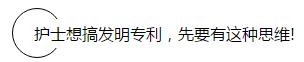 护士想搞发明专利，先要有这种思维!